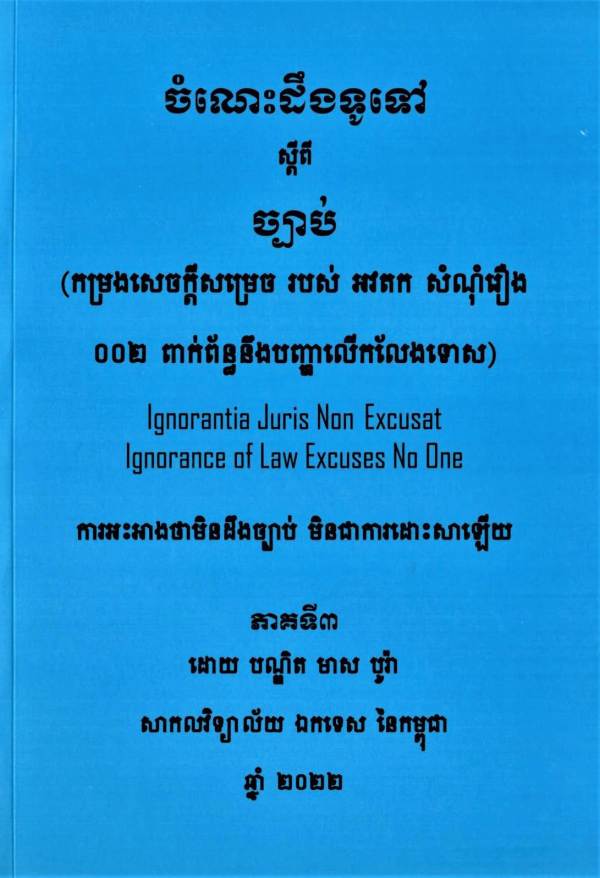 ចំណេះដឹងទូទៅ

ស្តីពី

ច្បាប់

(កម្រងសេចក្តីសម្រេច របស់ អវតក សំណុំរឿង ០០២ ពាក់ព័ន្ធនឹងបញ្ហាលើកលែងទោស)

Ignorantia Juris Non Excusat
Ignorance of Law Excuses No One

ការអះអាងថាមិនដឹងច្បាប់ មិនជាការដោះសាឡើយ

ភាគទី៣

ដោយ បណ្ឌិត មាស បូរ៉ា

សាកលវិទ្យាល័យ ឯកទេស នៃកម្ពុជា

ឆ្នាំ ២០២២